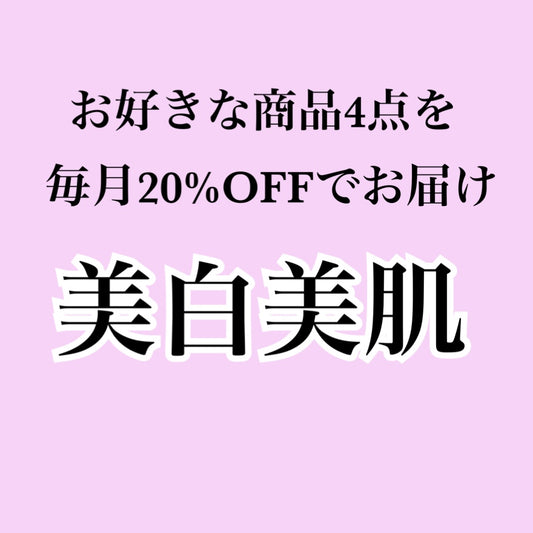 お好きな商品4点を
毎月20%OFFでお届け

美白美肌